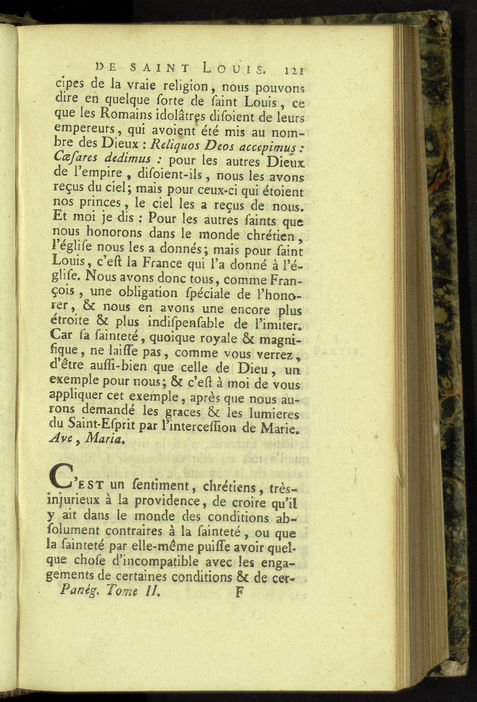 DE SAINT LOUIS. 121

cipes de la vraie religion, nous pouvons dire en quelque ſorte de ſaint Louis, ce que les Romains idolâtres diſoient de leurs empereurs, qui avoient été mis au nombre des Dieux : Reliquos Deos accepimus : Cæſares dedimus : pour les autres Dieux de l'empire, diſoient-ils, nous les avons reçus du ciel; mais pour ceux-ci qui étoient nos princes, le ciel les a reçus de nous. Et moi je dis : Pour les autres ſaints que nous honorons dans le monde chrétien, l'égliſe nous les a donnés; mais pour ſaint Louis, c'eſt la France qui l'a donné à l'égliſe. Nous avons donc tous, comme François, une obligation ſpéciale de l'honorer, & nous en avons une encore plus étroite & plus indiſpenſable de l'imiter. Car ſa ſainteté, quoique royale & magnifique, ne laiſſe pas, comme vous verrez, d'être auſſi-bien que celle de Dieu, un exemple pour nous; & c'eſt à moi de vous appliquer cet exemple, après que nous aurons demandé les graces & les lumieres du Saint-Eſprit par l'interceſſion de Marie. Ave, Maria.

C'EST un ſentiment, chrétiens, très-injurieux à la providence, de croire qu'il y ait dans le monde des conditions abſolument contraires à la ſainteté, ou que la ſainteté par elle-même puiſſe avoir quelque choſe d'incompatible avec les engagements de certaines conditions & de cer-

Panég. Tome II. F